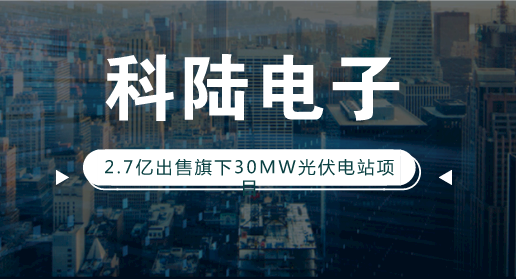 科陆电子

2.7亿出售旗下30MW光伏电站项目